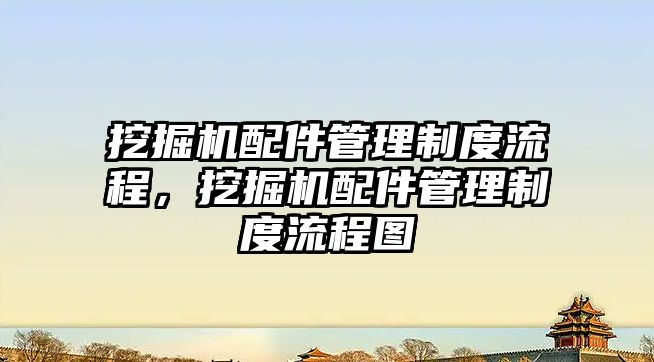 挖掘机配件管理制度流程，挖掘机配件管理制度流程图